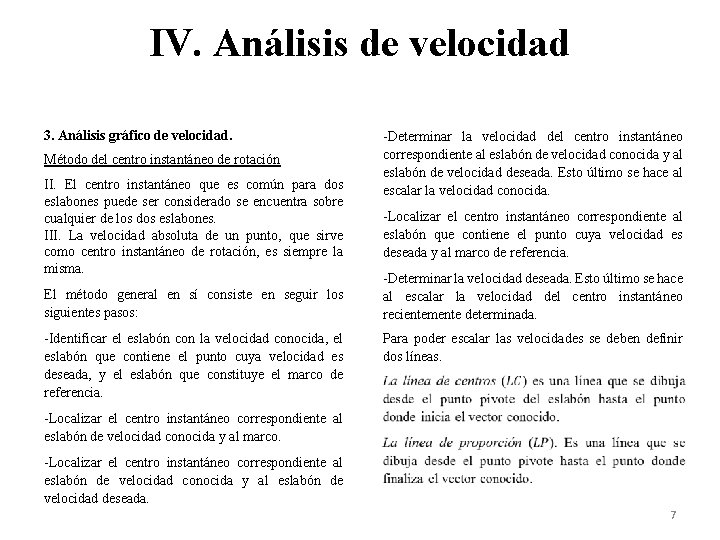 IV. Análisis de velocidad

3. Análisis gráfico de velocidad.

Método del centro instantáneo de rotación

II. El centro instantáneo que es común para dos eslabones puede ser considerado se encuentra sobre cualquier de los dos eslabones.
III. La velocidad absoluta de un punto, que sirve como centro instantáneo de rotación, es siempre la misma.

El método general en sí consiste en seguir los siguientes pasos:

-Identificar el eslabón con la velocidad conocida, el eslabón que contiene el punto cuya velocidad es deseada, y el eslabón que constituye el marco de referencia.

-Localizar el centro instantáneo correspondiente al eslabón de velocidad conocida y al marco.

-Localizar el centro instantáneo correspondiente al eslabón de velocidad conocida y al eslabón de velocidad deseada.

-Determinar la velocidad del centro instantáneo correspondiente al eslabón de velocidad conocida y al eslabón de velocidad deseada. Esto último se hace al escalar la velocidad conocida.

-Localizar el centro instantáneo correspondiente al eslabón que contiene el punto cuya velocidad es deseada y al marco de referencia.

-Determinar la velocidad deseada. Esto último se hace al escalar la velocidad del centro instantáneo recientemente determinada.

Para poder escalar las velocidades se deben definir dos líneas.

La línea de centros (LC) es una línea que se dibuja desde el punto pivote del eslabón hasta el punto donde inicia el vector conocido.

La línea de proporción (LP). Es una línea que se dibuja desde el punto pivote hasta el punto donde finaliza el vector conocido.

7